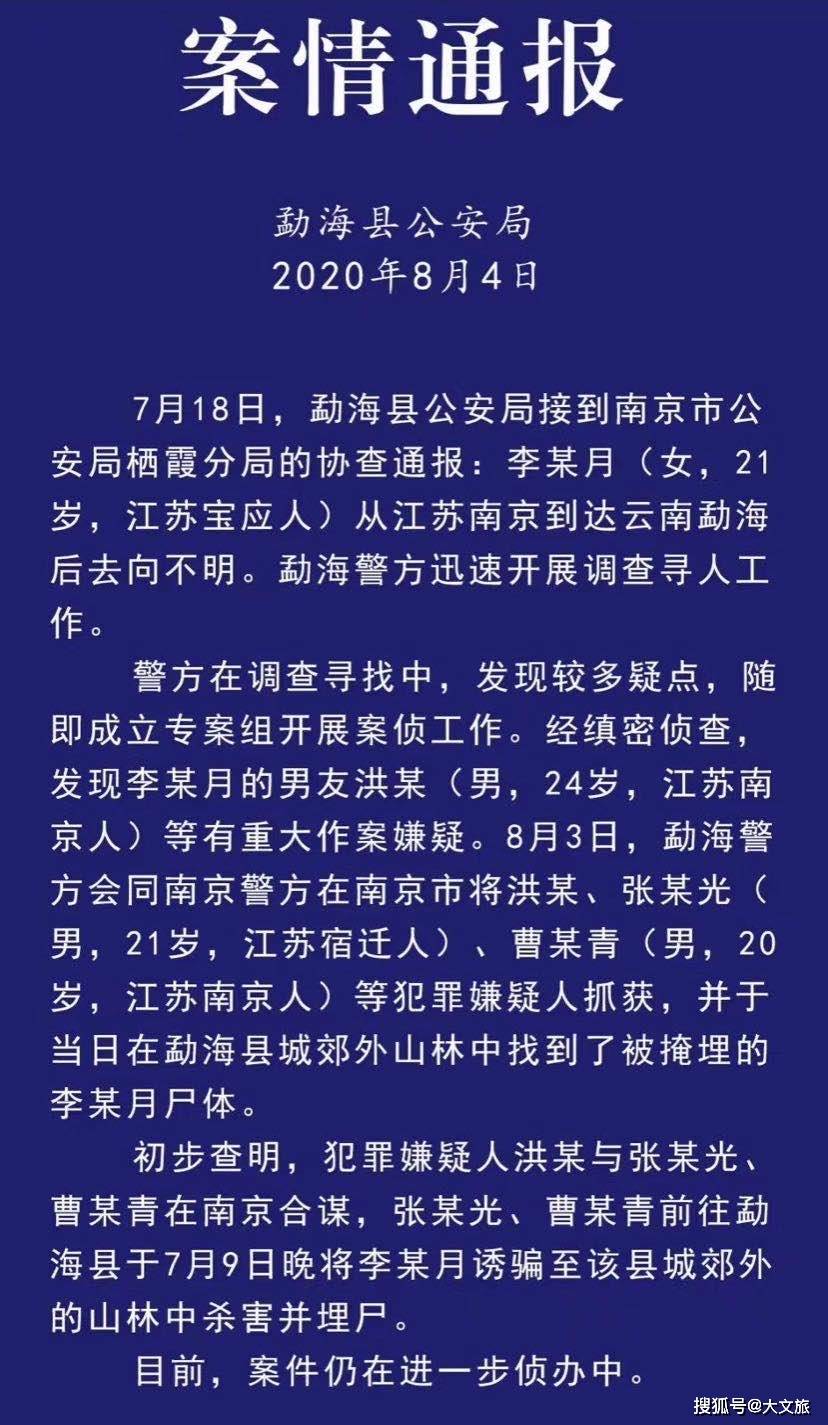 案情通报

勐海县公安局
2020年8月4日

7月18日，勐海县公安局接到南京市公安局栖霞分局的协查通报：李某月（女，21岁，江苏宝应人）从江苏南京到达云南勐海后去向不明。勐海警方迅速开展调查寻人工作。

警方在调查寻找中，发现较多疑点，随即成立专案组开展案侦工作。经缜密侦查，发现李某月的男友洪某（男，24岁，江苏南京人）等有重大作案嫌疑。8月3日，勐海警方会同南京警方在南京市将洪某、张某光（男，21岁，江苏宿迁人）、曹某青（男，20岁，江苏南京人）等犯罪嫌疑人抓获，并于当日在勐海县城郊外山林中找到了被掩埋的李某月尸体。

初步查明，犯罪嫌疑人洪某与张某光、曹某青在南京合谋，张某光、曹某青前往勐海县于7月9日晚将李某月诱骗至该县城郊外的山林中杀害并埋尸。

目前，案件仍在进一步侦办中。

搜狐号@大文旅